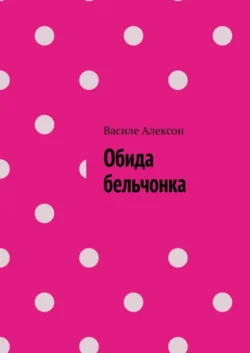 Василе Алексон

Обида бельчонка